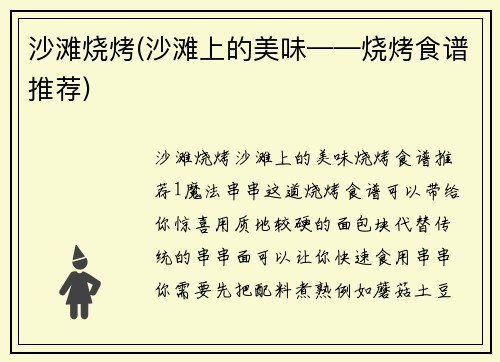 沙滩烧烤(沙滩上的美味——烧烤食谱推荐)

沙滩烧烤沙滩上的美味烧烤食谱推荐1魔法串串这道烧烤食谱可以带给你惊喜用质地较硬的面包块代替传统的串串面可以让你快速食用串串你需要先把配料煮熟例如蘑菇土豆